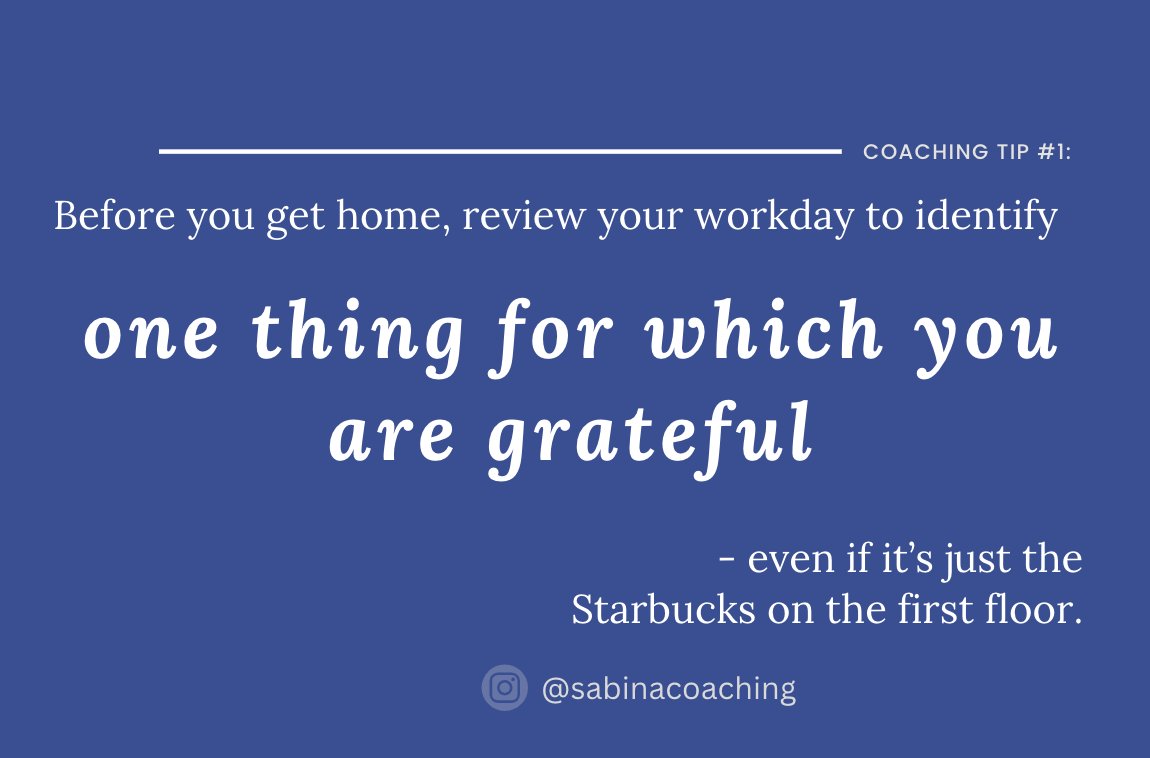 COACHING TIP #1:

Before you get home, review your workday to identify

one thing for which you are grateful

- even if it's just the Starbucks on the first floor.

@sabinacoaching